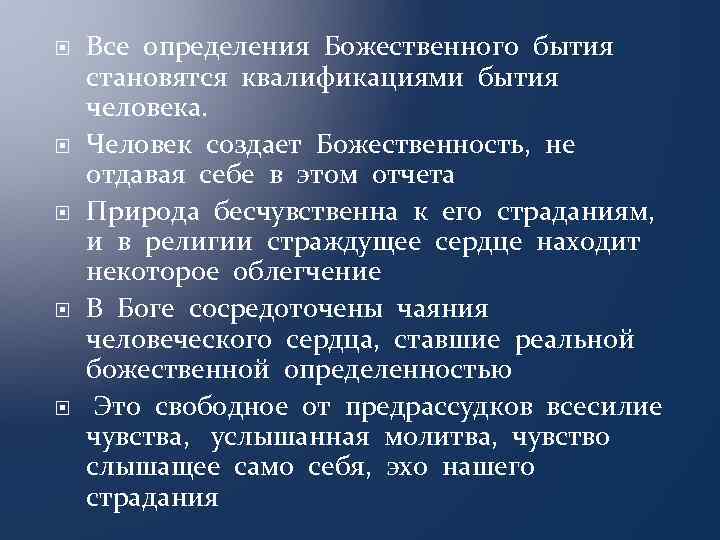 Все определения Божественного бытия становятся квалификациями бытия человека.

Человек создает Божественность, не отдавая себе в этом отчета

Природа бесчувственна к его страданиям, и в религии страждущее сердце находит некоторое облегчение

В Боге сосредоточены чаяния человеческого сердца, ставшие реальной божественной определенностью

Это свободное от предрассудков всесилие чувства, услышанная молитва, чувство слышащее само себя, эхо нашего страдания